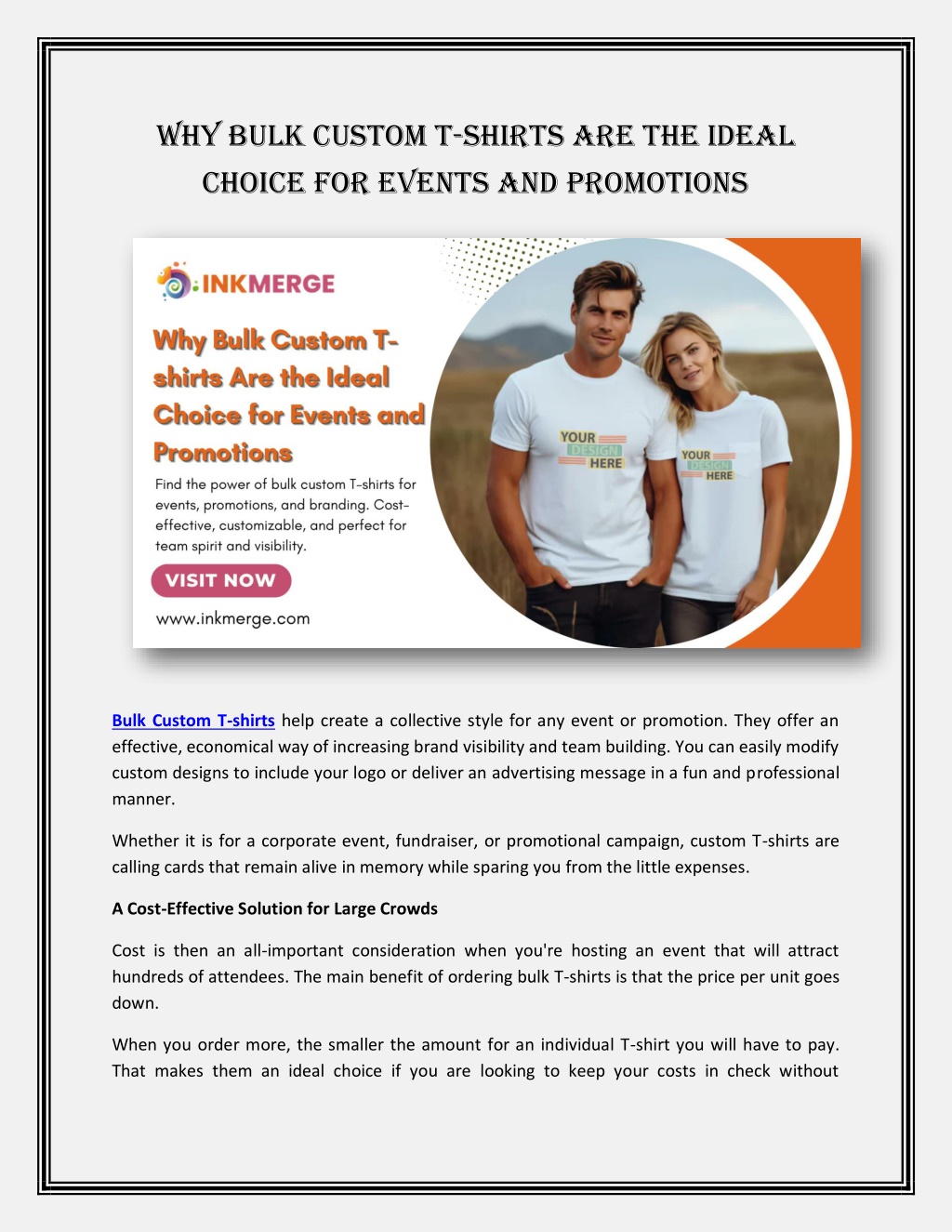 WHY BULK CUSTOM T-SHIRTS ARE THE IDEAL CHOICE FOR EVENTS AND PROMOTIONS

INKMERGE

Why Bulk Custom T-shirts Are the Ideal Choice for Events and Promotions

Find the power of bulk custom T-shirts for events, promotions, and branding. Cost-effective, customizable, and perfect for team spirit and visibility.

VISIT NOW

www.inkmerge.com

YOUR DESIGN HERE

YOUR DESIGN HERE

Bulk Custom T-shirts help create a collective style for any event or promotion. They offer an effective, economical way of increasing brand visibility and team building. You can easily modify custom designs to include your logo or deliver an advertising message in a fun and professional manner.

Whether it is for a corporate event, fundraiser, or promotional campaign, custom T-shirts are calling cards that remain alive in memory while sparing you from the little expenses.

A Cost-Effective Solution for Large Crowds

Cost is then an all-important consideration when you're hosting an event that will attract hundreds of attendees. The main benefit of ordering bulk T-shirts is that the price per unit goes down.

When you order more, the smaller the amount for an individual T-shirt you will have to pay. That makes them an ideal choice if you are looking to keep your costs in check without